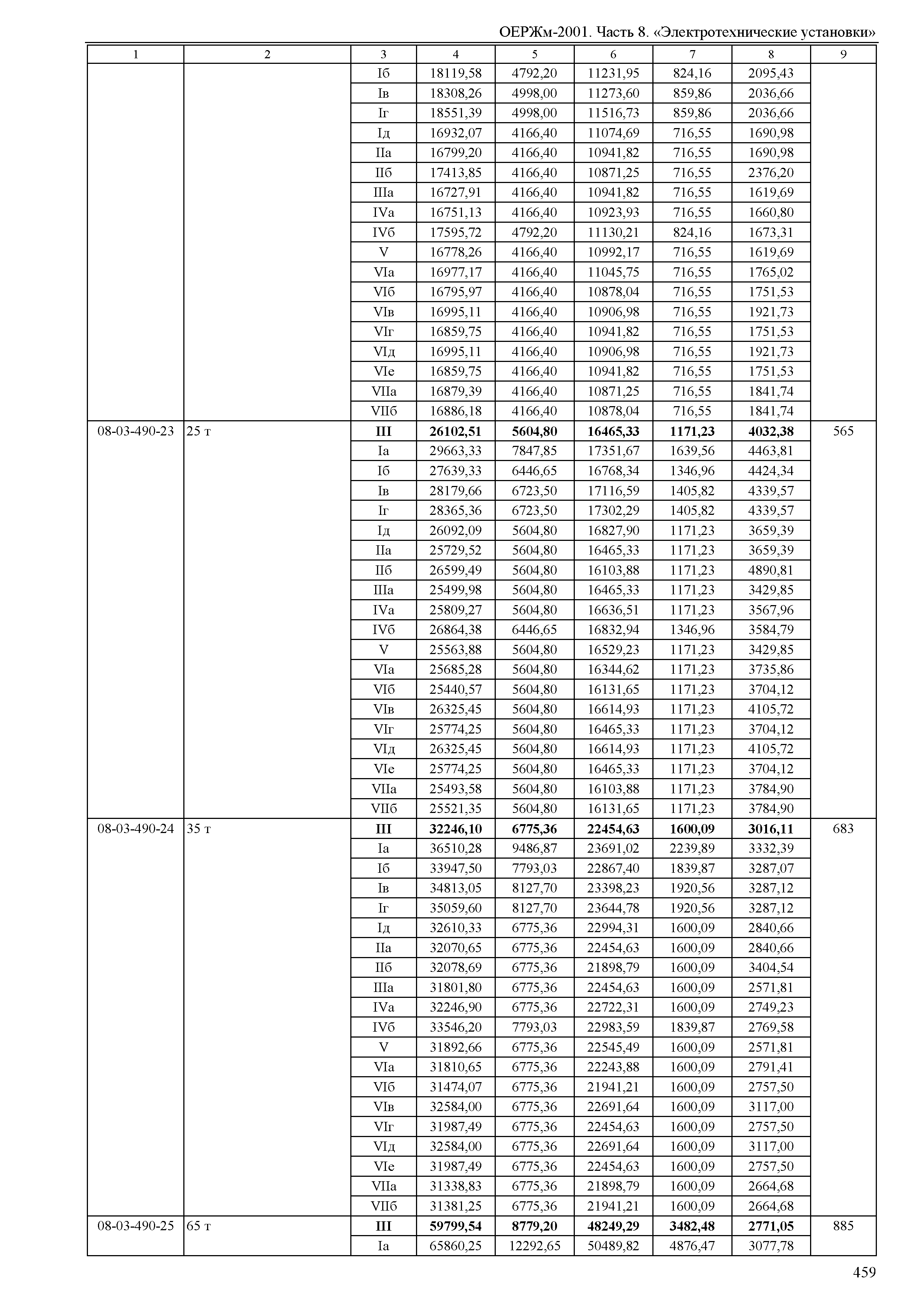 ОЕРЖм-2001. Часть 8. «Электротехнические установки»

| 1 | 2 | 3 | 4 | 5 | 6 | 7 | 8 | 9 |
|---|---|---|---|---|---|---|---|---|
| | | Iб | 18119,58 | 4792,20 | 11231,95 | 824,16 | 2095,43 | |
| | | Iв | 18308,26 | 4998,00 | 11273,60 | 859,86 | 2036,66 | |
| | | Iг | 18551,39 | 4998,00 | 11516,73 | 859,86 | 2036,66 | |
| | | Iд | 16932,07 | 4166,40 | 11074,69 | 716,55 | 1690,98 | |
| | | IIа | 16799,20 | 4166,40 | 10941,82 | 716,55 | 1690,98 | |
| | | IIб | 17413,85 | 4166,40 | 10871,25 | 716,55 | 2376,20 | |
| | | IIIа | 16727,91 | 4166,40 | 10941,82 | 716,55 | 1619,69 | |
| | | IVа | 16751,13 | 4166,40 | 10923,93 | 716,55 | 1660,80 | |
| | | IVб | 17595,72 | 4792,20 | 11130,21 | 824,16 | 1673,31 | |
| | | V | 16778,26 | 4166,40 | 10992,17 | 716,55 | 1619,69 | |
| | | VIа | 16977,17 | 4166,40 | 11045,75 | 716,55 | 1765,02 | |
| | | VIб | 16795,97 | 4166,40 | 10878,04 | 716,55 | 1751,53 | |
| | | VIв | 16995,11 | 4166,40 | 10906,98 | 716,55 | 1921,73 | |
| | | VIг | 16859,75 | 4166,40 | 10941,82 | 716,55 | 1751,53 | |
| | | VIд | 16995,11 | 4166,40 | 10906,98 | 716,55 | 1921,73 | |
| | | VIе | 16859,75 | 4166,40 | 10941,82 | 716,55 | 1751,53 | |
| | | VIIа | 16879,39 | 4166,40 | 10871,25 | 716,55 | 1841,74 | |
| | | VIIб | 16886,18 | 4166,40 | 10878,04 | 716,55 | 1841,74 | |
| 08-03-490-23 | 25 т | **III** | **26102,51** | **5604,80** | **16465,33** | **1171,23** | **4032,38** | 565 |
| | | Iа | 29663,33 | 7847,85 | 17351,67 | 1639,56 | 4463,81 | |
| | | Iб | 27639,33 | 6446,65 | 16768,34 | 1346,96 | 4424,34 | |
| | | Iв | 28179,66 | 6723,50 | 17116,59 | 1405,82 | 4339,57 | |
| | | Iг | 28365,36 | 6723,50 | 17302,29 | 1405,82 | 4339,57 | |
| | | Iд | 26092,09 | 5604,80 | 16827,90 | 1171,23 | 3659,39 | |
| | | IIа | 25729,52 | 5604,80 | 16465,33 | 1171,23 | 3659,39 | |
| | | IIб | 26599,49 | 5604,80 | 16103,88 | 1171,23 | 4890,81 | |
| | | IIIа | 25499,98 | 5604,80 | 16465,33 | 1171,23 | 3429,85 | |
| | | IVа | 25809,27 | 5604,80 | 16636,51 | 1171,23 | 3567,96 | |
| | | IVб | 26864,38 | 6446,65 | 16832,94 | 1346,96 | 3584,79 | |
| | | V | 25563,88 | 5604,80 | 16529,23 | 1171,23 | 3429,85 | |
| | | VIа | 25685,28 | 5604,80 | 16344,62 | 1171,23 | 3735,86 | |
| | | VIб | 25440,57 | 5604,80 | 16131,65 | 1171,23 | 3704,12 | |
| | | VIв | 26325,45 | 5604,80 | 16614,93 | 1171,23 | 4105,72 | |
| | | VIг | 25774,25 | 5604,80 | 16465,33 | 1171,23 | 3704,12 | |
| | | VIд | 26325,45 | 5604,80 | 16614,93 | 1171,23 | 4105,72 | |
| | | VIе | 25774,25 | 5604,80 | 16465,33 | 1171,23 | 3704,12 | |
| | | VIIа | 25493,58 | 5604,80 | 16103,88 | 1171,23 | 3784,90 | |
| | | VIIб | 25521,35 | 5604,80 | 16131,65 | 1171,23 | 3784,90 | |
| 08-03-490-24 | 35 т | **III** | **32246,10** | **6775,36** | **22454,63** | **1600,09** | **3016,11** | 683 |
| | | Iа | 36510,28 | 9486,87 | 23691,02 | 2239,89 | 3332,39 | |
| | | Iб | 33947,50 | 7793,03 | 22867,40 | 1839,87 | 3287,07 | |
| | | Iв | 34813,05 | 8127,70 | 23398,23 | 1920,56 | 3287,12 | |
| | | Iг | 35059,60 | 8127,70 | 23644,78 | 1920,56 | 3287,12 | |
| | | Iд | 32610,33 | 6775,36 | 22994,31 | 1600,09 | 2840,66 | |
| | | IIа | 32070,65 | 6775,36 | 22454,63 | 1600,09 | 2840,66 | |
| | | IIб | 32078,69 | 6775,36 | 21898,79 | 1600,09 | 3404,54 | |
| | | IIIа | 31801,80 | 6775,36 | 22454,63 | 1600,09 | 2571,81 | |
| | | IVа | 32246,90 | 6775,36 | 22722,31 | 1600,09 | 2749,23 | |
| | | IVб | 33546,20 | 7793,03 | 22983,59 | 1839,87 | 2769,58 | |
| | | V | 31892,66 | 6775,36 | 22545,49 | 1600,09 | 2571,81 | |
| | | VIа | 31810,65 | 6775,36 | 22243,88 | 1600,09 | 2791,41 | |
| | | VIб | 31474,07 | 6775,36 | 21941,21 | 1600,09 | 2757,50 | |
| | | VIв | 32584,00 | 6775,36 | 22691,64 | 1600,09 | 3117,00 | |
| | | VIг | 31987,49 | 6775,36 | 22454,63 | 1600,09 | 2757,50 | |
| | | VIд | 32584,00 | 6775,36 | 22691,64 | 1600,09 | 3117,00 | |
| | | VIе | 31987,49 | 6775,36 | 22454,63 | 1600,09 | 2757,50 | |
| | | VIIа | 31338,83 | 6775,36 | 21898,79 | 1600,09 | 2664,68 | |
| | | VIIб | 31381,25 | 6775,36 | 21941,21 | 1600,09 | 2664,68 | |
| 08-03-490-25 | 65 т | **III** | **59799,54** | **8779,20** | **48249,29** | **3482,48** | **2771,05** | 885 |
| | | Iа | 65860,25 | 12292,65 | 50489,82 | 4876,47 | 3077,78 | |

459